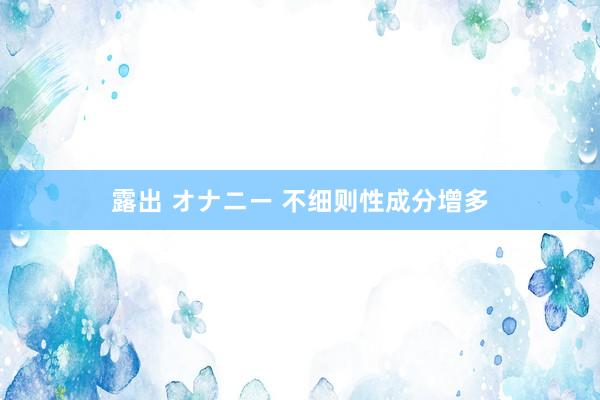 露出 オナニー 不细则性成分增多